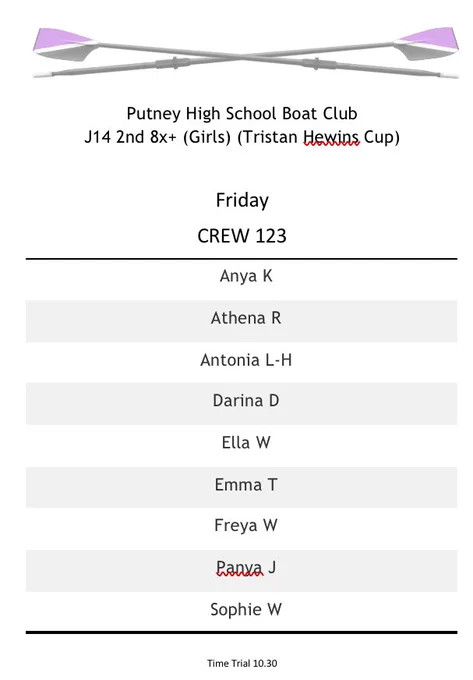 Putney High School Boat Club
J14 2nd 8x+ (Girls) (Tristan Hewins Cup)

Friday

CREW 123

Anya K

Athena R

Antonia L-H

Darina D

Ella W

Emma T

Freya W

Panya J

Sophie W

Time Trial 10.30